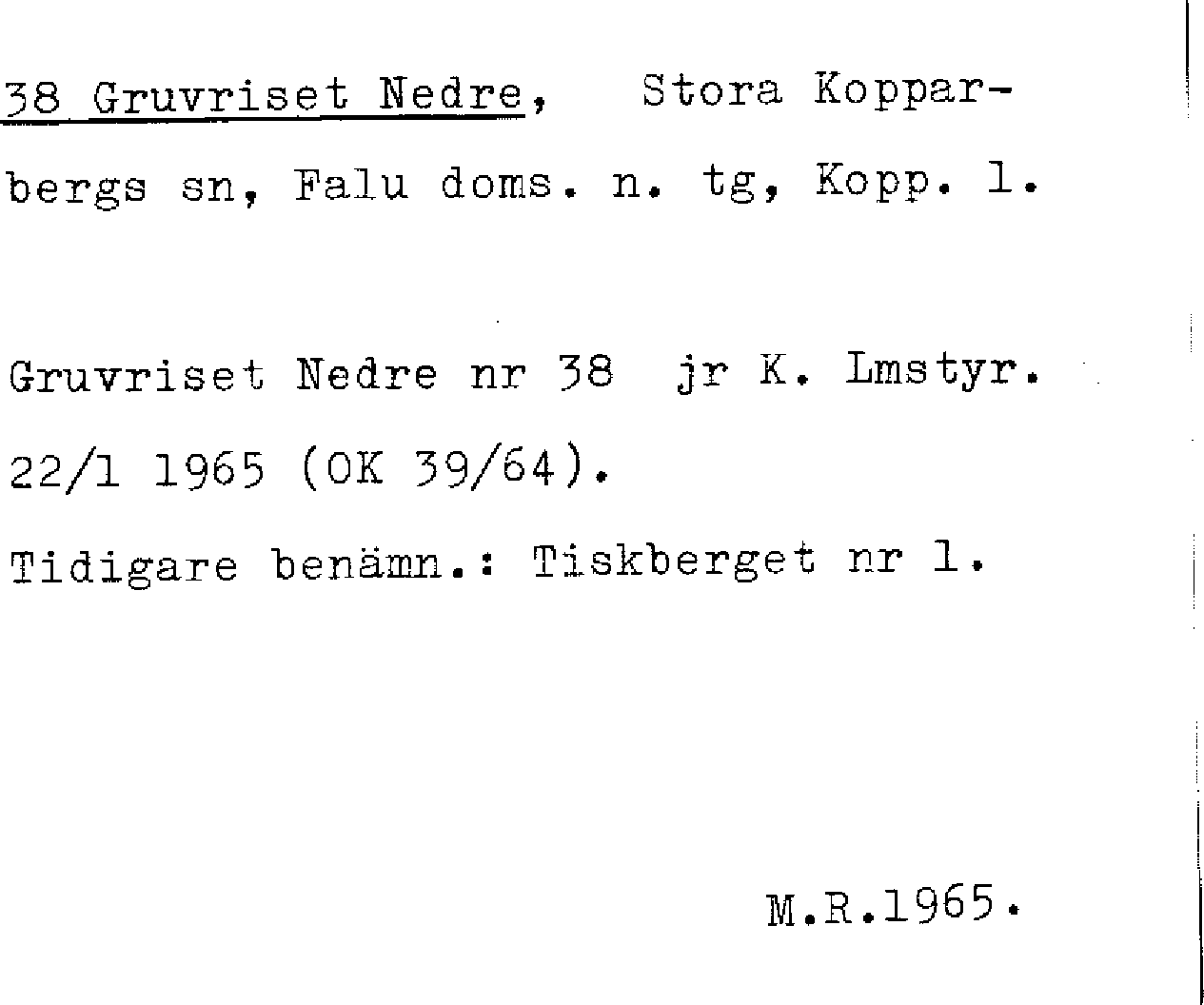 38 Gruvriset Nedre, Stora Kopparbergs sn, Falu doms. n. tg, Kopp. l.

Gruvriset Nedre nr 38 jr K. Lmstyr. 22/1 1965 (OK 39/64).

Tidigare benämn.: Tiskberget nr 1.

M.R.1965.